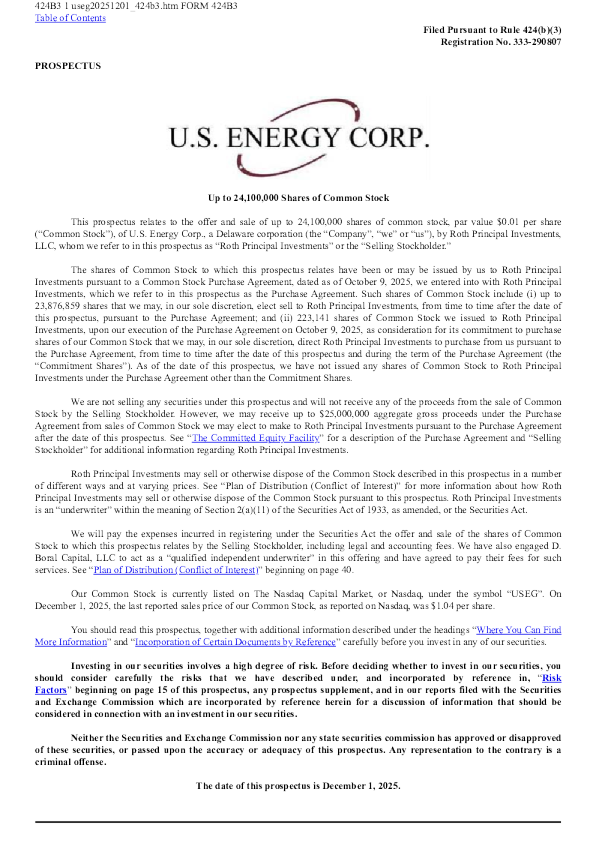 424B3 1 useg20251201_424b3.htm FORM 424B3
Table of Contents

Filed Pursuant to Rule 424(b)(3)
Registration No. 333-290807

PROSPECTUS

U.S. ENERGY CORP.

Up to 24,100,000 Shares of Common Stock

This prospectus relates to the offer and sale of up to 24,100,000 shares of common stock, par value $0.01 per share ("Common Stock"), of U.S. Energy Corp., a Delaware corporation (the "Company", "we" or "us"), by Roth Principal Investments, LLC, whom we refer to in this prospectus as "Roth Principal Investments" or the "Selling Stockholder."

The shares of Common Stock to which this prospectus relates have been or may be issued by us to Roth Principal Investments pursuant to a Common Stock Purchase Agreement, dated as of October 9, 2025, we entered into with Roth Principal Investments, which we refer to in this prospectus as the Purchase Agreement. Such shares of Common Stock include (i) up to 23,876,859 shares that we may, in our sole discretion, elect sell to Roth Principal Investments, from time to time after the date of this prospectus, pursuant to the Purchase Agreement; and (ii) 223,141 shares of Common Stock we issued to Roth Principal Investments, upon our execution of the Purchase Agreement on October 9, 2025, as consideration for its commitment to purchase shares of our Common Stock that we may, in our sole discretion, direct Roth Principal Investments to purchase from us pursuant to the Purchase Agreement, from time to time after the date of this prospectus and during the term of the Purchase Agreement (the "Commitment Shares"). As of the date of this prospectus, we have not issued any shares of Common Stock to Roth Principal Investments under the Purchase Agreement other than the Commitment Shares.

We are not selling any securities under this prospectus and will not receive any of the proceeds from the sale of Common Stock by the Selling Stockholder. However, we may receive up to $25,000,000 aggregate gross proceeds under the Purchase Agreement from sales of Common Stock we may elect to make to Roth Principal Investments pursuant to the Purchase Agreement after the date of this prospectus. See "The Committed Equity Facility" for a description of the Purchase Agreement and "Selling Stockholder" for additional information regarding Roth Principal Investments.

Roth Principal Investments may sell or otherwise dispose of the Common Stock described in this prospectus in a number of different ways and at varying prices. See "Plan of Distribution (Conflict of Interest)" for more information about how Roth Principal Investments may sell or otherwise dispose of the Common Stock pursuant to this prospectus. Roth Principal Investments is an "underwriter" within the meaning of Section 2(a)(11) of the Securities Act of 1933, as amended, or the Securities Act.

We will pay the expenses incurred in registering under the Securities Act the offer and sale of the shares of Common Stock to which this prospectus relates by the Selling Stockholder, including legal and accounting fees. We have also engaged D. Boral Capital, LLC to act as a "qualified independent underwriter" in this offering and have agreed to pay their fees for such services. See "Plan of Distribution (Conflict of Interest)" beginning on page 40.

Our Common Stock is currently listed on The Nasdaq Capital Market, or Nasdaq, under the symbol "USEG". On December 1, 2025, the last reported sales price of our Common Stock, as reported on Nasdaq, was $1.04 per share.

You should read this prospectus, together with additional information described under the headings "Where You Can Find More Information" and "Incorporation of Certain Documents by Reference" carefully before you invest in any of our securities.

Investing in our securities involves a high degree of risk. Before deciding whether to invest in our securities, you should consider carefully the risks that we have described under, and incorporated by reference in, "Risk Factors" beginning on page 15 of this prospectus, any prospectus supplement, and in our reports filed with the Securities and Exchange Commission which are incorporated by reference herein for a discussion of information that should be considered in connection with an investment in our securities.

Neither the Securities and Exchange Commission nor any state securities commission has approved or disapproved of these securities, or passed upon the accuracy or adequacy of this prospectus. Any representation to the contrary is a criminal offense.

The date of this prospectus is December 1, 2025.